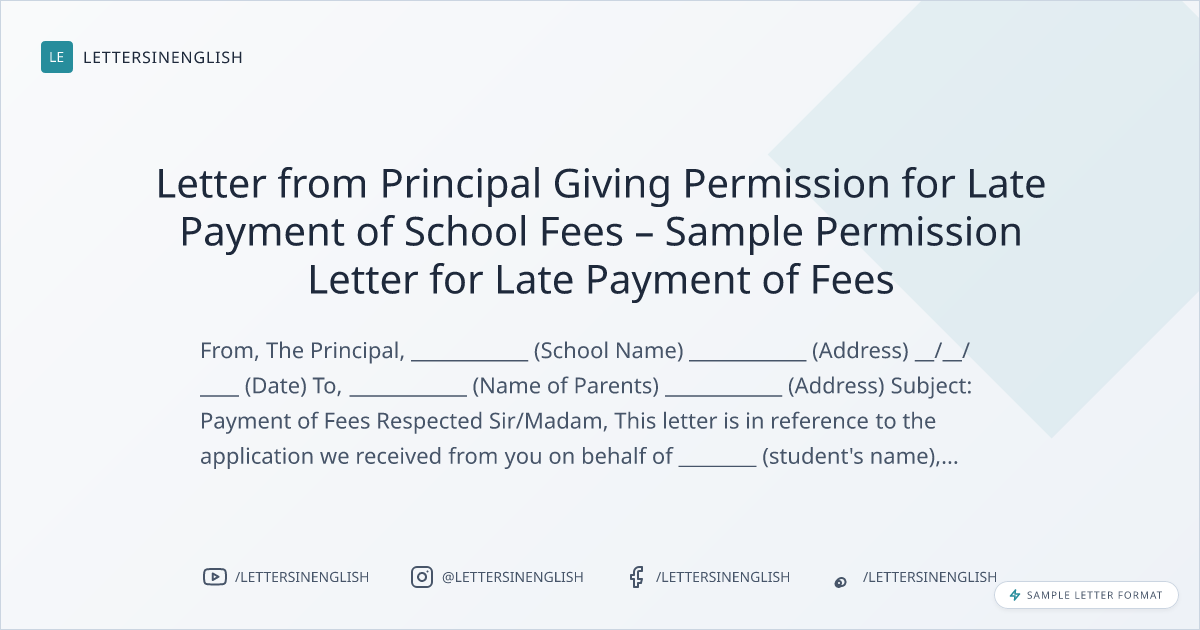 LE LETTERSINENGLISH

Letter from Principal Giving Permission for Late Payment of School Fees – Sample Permission Letter for Late Payment of Fees

From, The Principal, ____ (School Name) ____ (Address) ____/____/____ (Date) To, ____ (Name of Parents) ____ (Address) Subject: Payment of Fees Respected Sir/Madam, This letter is in reference to the application we received from you on behalf of ____ (student's name),...

/LETTERSINENGLISH
@LETTERSINENGLISH
/LETTERSINENGLISH
/LETTERSINENGLISH

SAMPLE LETTER FORMAT